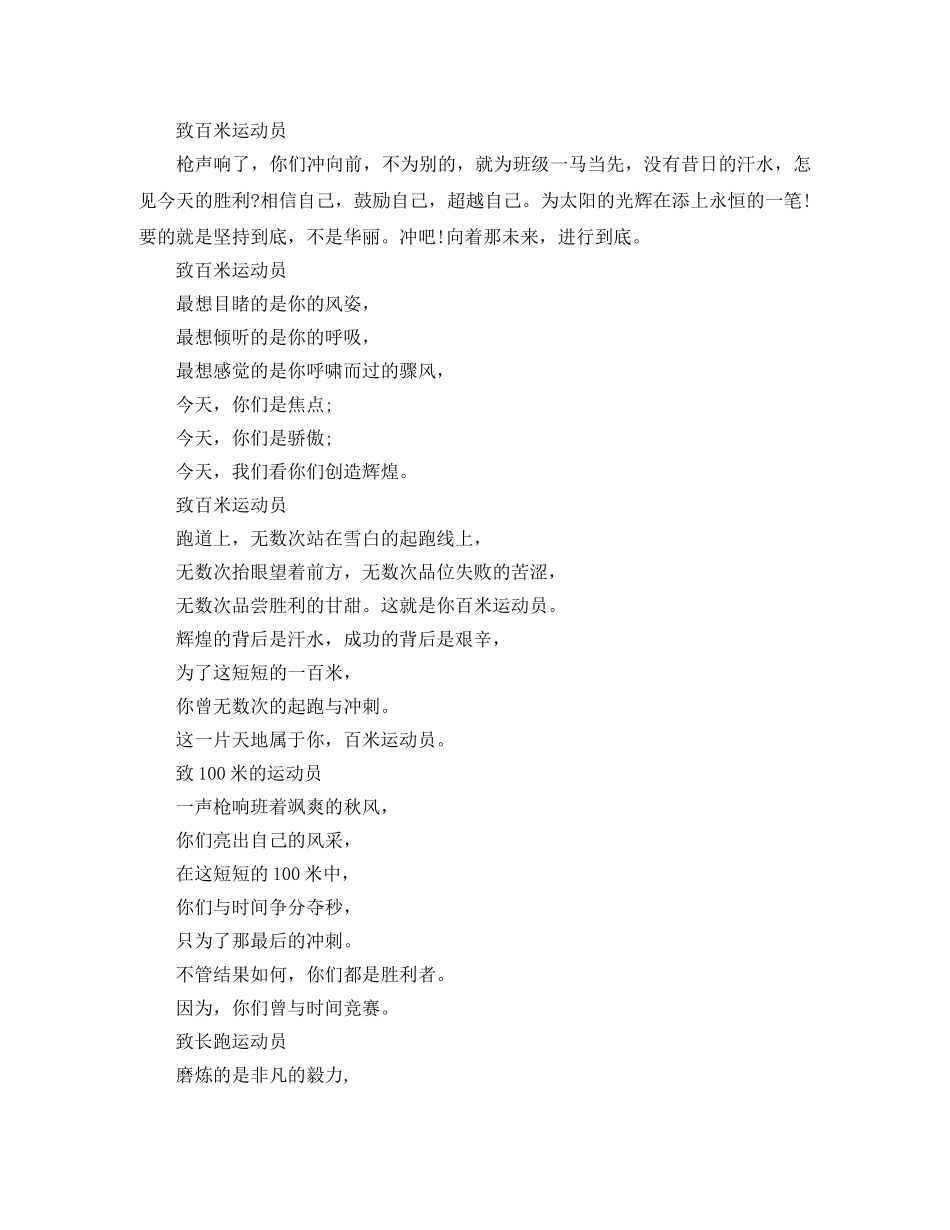 致百米运动员

枪声响了，你们冲向前，不为别的，就为班级一马当先，没有昔日的汗水，怎见今天的胜利?相信自己，鼓励自己，超越自己。为太阳的光辉在添上永恒的一笔!要的就是坚持到底，不是华丽。冲吧!向着那未来，进行到底。

致百米运动员

最想目睹的是你的风姿，

最想倾听的是你的呼吸，

最想感觉的是你呼啸而过的骤风，

今天，你们是焦点;

今天，你们是骄傲;

今天，我们看你们创造辉煌。

致百米运动员

跑道上，无数次站在雪白的起跑线上，

无数次抬眼望着前方，无数次品位失败的苦涩，

无数次品尝胜利的甘甜。这就是你百米运动员。

辉煌的背后是汗水，成功的背后是艰辛，

为了这短短的一百米，

你曾无数次的起跑与冲刺。

这一片天地属于你，百米运动员。

致100米的运动员

一声枪响班着飒爽的秋风，

你们亮出自己的风采，

在这短短的100米中，

你们与时间争分夺秒，

只为了那最后的冲刺。

不管结果如何，你们都是胜利者。

因为，你们曾与时间竞赛。

致长跑运动员

磨炼的是非凡的毅力,